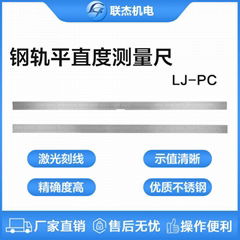 联杰机电

钢轨平直度测量尺

LJ-PC

激光刻线

示值清晰

精确度高

优质不锈钢

厂家直销 售后无忧 操作便利